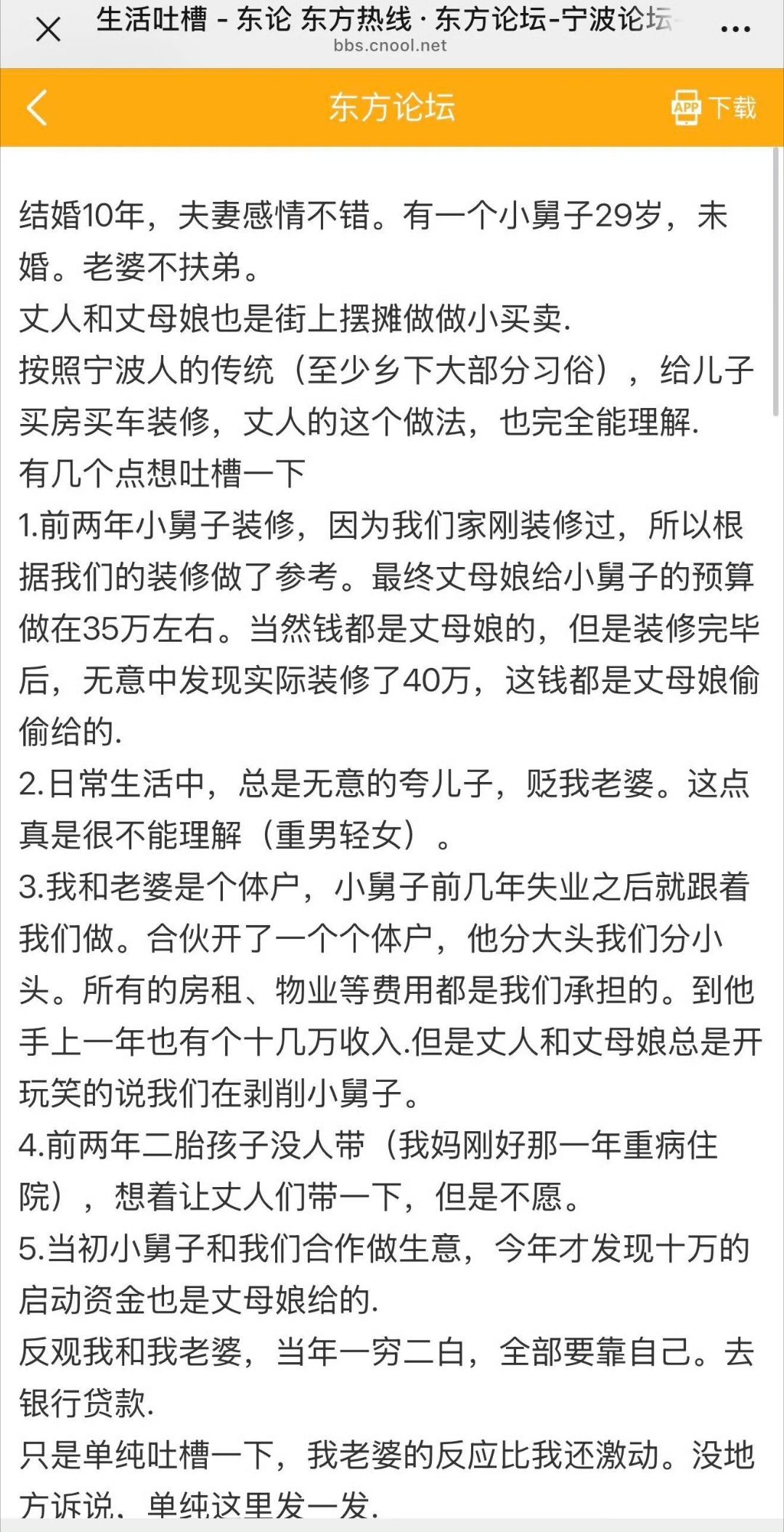 生活吐槽 - 东论 东方热线 · 东方论坛-宁波论坛
bbs.cnool.net

东方论坛
APP 下载

结婚10年，夫妻感情不错。有一个小舅子29岁，未婚。老婆不扶弟。
丈人和丈母娘也是街上摆摊做做小买卖.
按照宁波人的传统（至少乡下大部分习俗），给儿子买房买车装修，丈人的这个做法，也完全能理解.
有几个点想吐槽一下
1.前两年小舅子装修，因为我们家刚装修过，所以根据我们的装修做了参考。最终丈母娘给小舅子的预算做在35万左右。当然钱都是丈母娘的，但是装修完毕后，无意中发现实际装修了40万，这钱都是丈母娘偷偷给的.
2.日常生活中，总是无意的夸儿子，贬我老婆。这点真是很不能理解（重男轻女）。
3.我和老婆是个体户，小舅子前几年失业之后就跟着我们做。合伙开了一个个体户，他分大头我们分小头。所有的房租、物业等费用都是我们承担的。到他手上一年也有个十几万收入.但是丈人和丈母娘总是开玩笑的说我们在剥削小舅子。
4.前两年二胎孩子没人带（我妈刚好那一年重病住院），想着让丈人们带一下，但是不愿。
5.当初小舅子和我们合作做生意，今年才发现十万的启动资金也是丈母娘给的.
反观我和我老婆，当年一穷二白，全部要靠自己。去银行贷款.
只是单纯吐槽一下，我老婆的反应比我还激动。没地方诉说，单纯这里发一发.